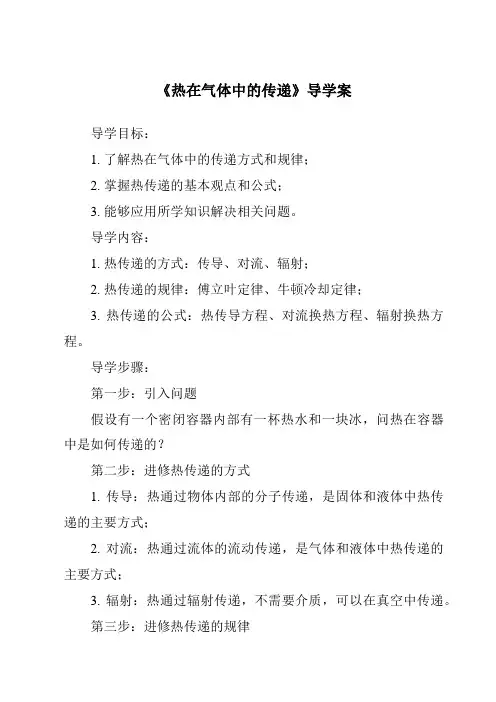 《热在气体中的传递》导学案

导学目标：

1. 了解热在气体中的传递方式和规律；

2. 掌握热传递的基本观点和公式；

3. 能够应用所学知识解决相关问题。

导学内容：

1. 热传递的方式：传导、对流、辐射；

2. 热传递的规律：傅立叶定律、牛顿冷却定律；

3. 热传递的公式：热传导方程、对流换热方程、辐射换热方程。

导学步骤：

第一步：引入问题

假设有一个密闭容器内部有一杯热水和一块冰，问热在容器中是如何传递的？

第二步：进修热传递的方式

1. 传导：热通过物体内部的分子传递，是固体和液体中热传递的主要方式；

2. 对流：热通过流体的流动传递，是气体和液体中热传递的主要方式；

3. 辐射：热通过辐射传递，不需要介质，可以在真空中传递。

第三步：进修热传递的规律